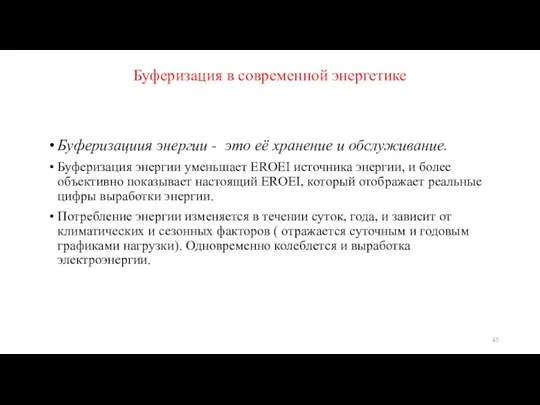 Буферизация в современной энергетике

• Буферизациия энергии - это её хранение и обслуживание.

• Буферизация энергии уменьшает EROEI источника энергии, и более объективно показывает настоящий EROEI, который отображает реальные цифры выработки энергии.

• Потребление энергии изменяется в течении суток, года, и зависит от климатических и сезонных факторов ( отражается суточным и годовым графиками нагрузки). Одновременно колеблется и выработка электроэнергии.

45